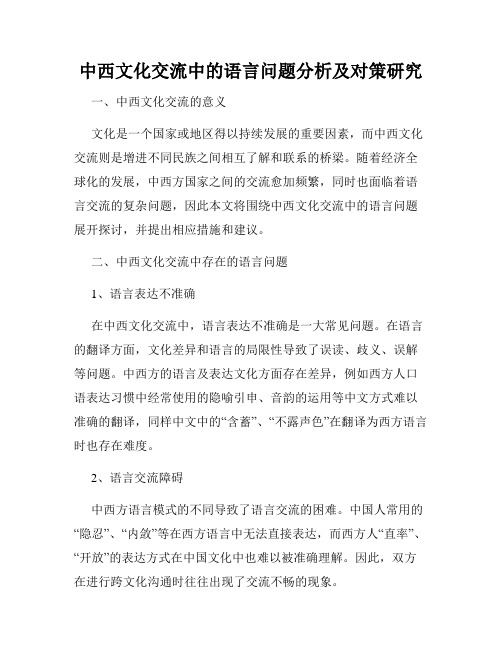 中西文化交流中的语言问题分析及对策研究

一、中西文化交流的意义

文化是一个国家或地区得以持续发展的重要因素，而中西文化交流则是增进不同民族之间相互了解和联系的桥梁。随着经济全球化的发展，中西方国家之间的交流愈加频繁，同时也面临着语言交流的复杂问题，因此本文将围绕中西文化交流中的语言问题展开探讨，并提出相应措施和建议。

二、中西文化交流中存在的语言问题

1、语言表达不准确

在中西文化交流中，语言表达不准确是一大常见问题。在语言的翻译方面，文化差异和语言的局限性导致了误读、歧义、误解等问题。中西方的语言及表达文化方面存在差异，例如西方人口语表达习惯中经常使用的隐喻引申、音韵的运用等中文方式难以准确的翻译，同样中文中的“含蓄”、“不露声色”在翻译为西方语言时也存在难度。

2、语言交流障碍

中西方语言模式的不同导致了语言交流的困难。中国人常用的“隐忍”、“内敛”等在西方语言中无法直接表达，而西方人“直率”、“开放”的表达方式在中国文化中也难以被准确理解。因此，双方在进行跨文化沟通时往往出现了交流不畅的现象。